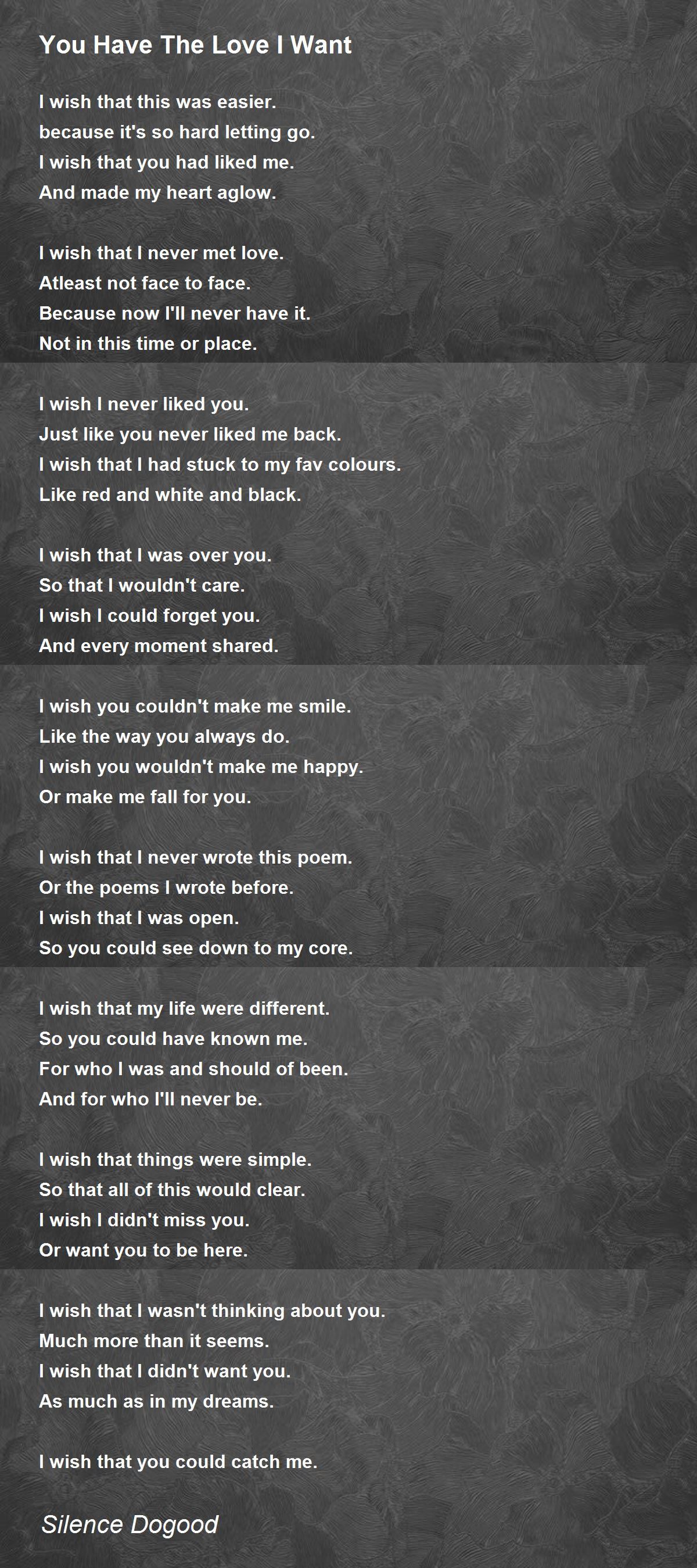 You Have The Love I Want

I wish that this was easier.
because it's so hard letting go.
I wish that you had liked me.
And made my heart aglow.

I wish that I never met love.
Atleast not face to face.
Because now I'll never have it.
Not in this time or place.

I wish I never liked you.
Just like you never liked me back.
I wish that I had stuck to my fav colours.
Like red and white and black.

I wish that I was over you.
So that I wouldn't care.
I wish I could forget you.
And every moment shared.

I wish you couldn't make me smile.
Like the way you always do.
I wish you wouldn't make me happy.
Or make me fall for you.

I wish that I never wrote this poem.
Or the poems I wrote before.
I wish that I was open.
So you could see down to my core.

I wish that my life were different.
So you could have known me.
For who I was and should of been.
And for who I'll never be.

I wish that things were simple.
So that all of this would clear.
I wish I didn't miss you.
Or want you to be here.

I wish that I wasn't thinking about you.
Much more than it seems.
I wish that I didn't want you.
As much as in my dreams.

I wish that you could catch me.

Silence Dogood